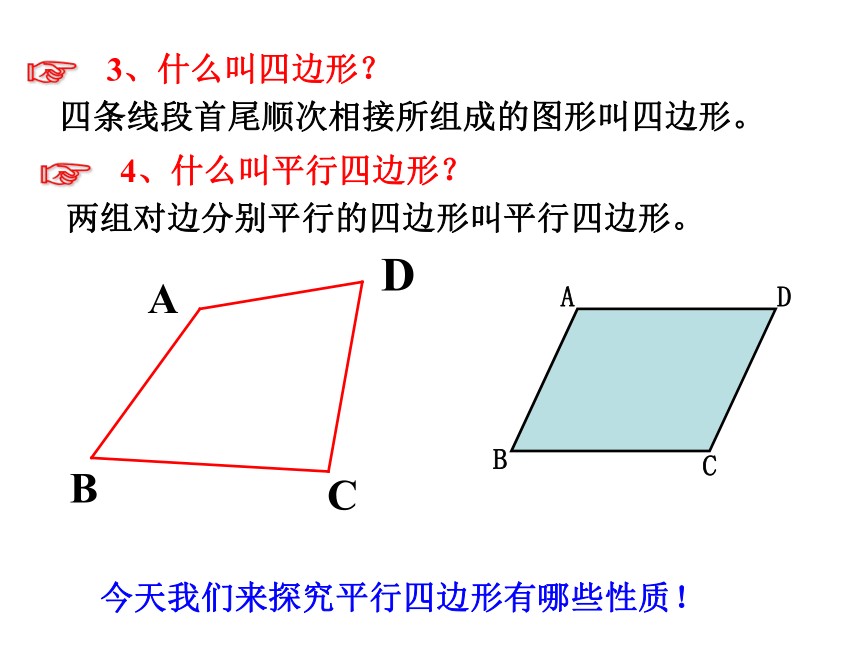 ☞ 3、什么叫四边形？

四条线段首尾顺次相接所组成的图形叫四边形。

☞ 4、什么叫平行四边形？

两组对边分别平行的四边形叫平行四边形。

A D B C

A D B C

今天我们来探究平行四边形有哪些性质！